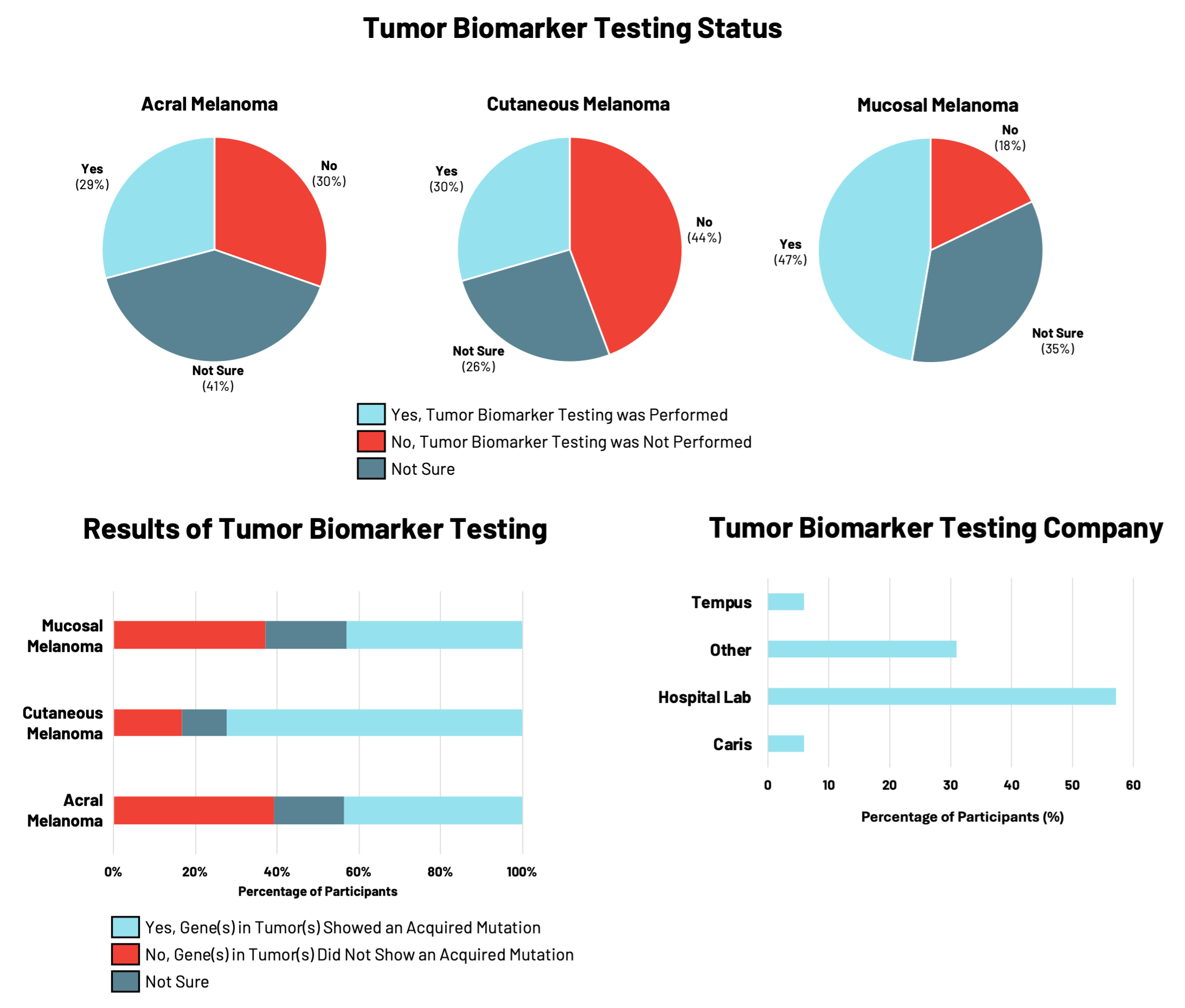 Tumor Biomarker Testing Status

Acral Melanoma

Yes (29%)
No (30%)
Not Sure (41%)

Cutaneous Melanoma

Yes (30%)
No (44%)
Not Sure (26%)

Mucosal Melanoma

No (18%)
Yes (47%)
Not Sure (35%)

Yes, Tumor Biomarker Testing was Performed
No, Tumor Biomarker Testing was Not Performed
Not Sure

Results of Tumor Biomarker Testing

Mucosal Melanoma
Cutaneous Melanoma
Acral Melanoma

0% 20% 40% 60% 80% 100%
Percentage of Participants

Yes, Gene(s) in Tumor(s) Showed an Acquired Mutation
No, Gene(s) in Tumor(s) Did Not Show an Acquired Mutation
Not Sure

Tumor Biomarker Testing Company

Tempus
Other
Hospital Lab
Caris

0 10 20 30 40 50 60
Percentage of Participants (%)